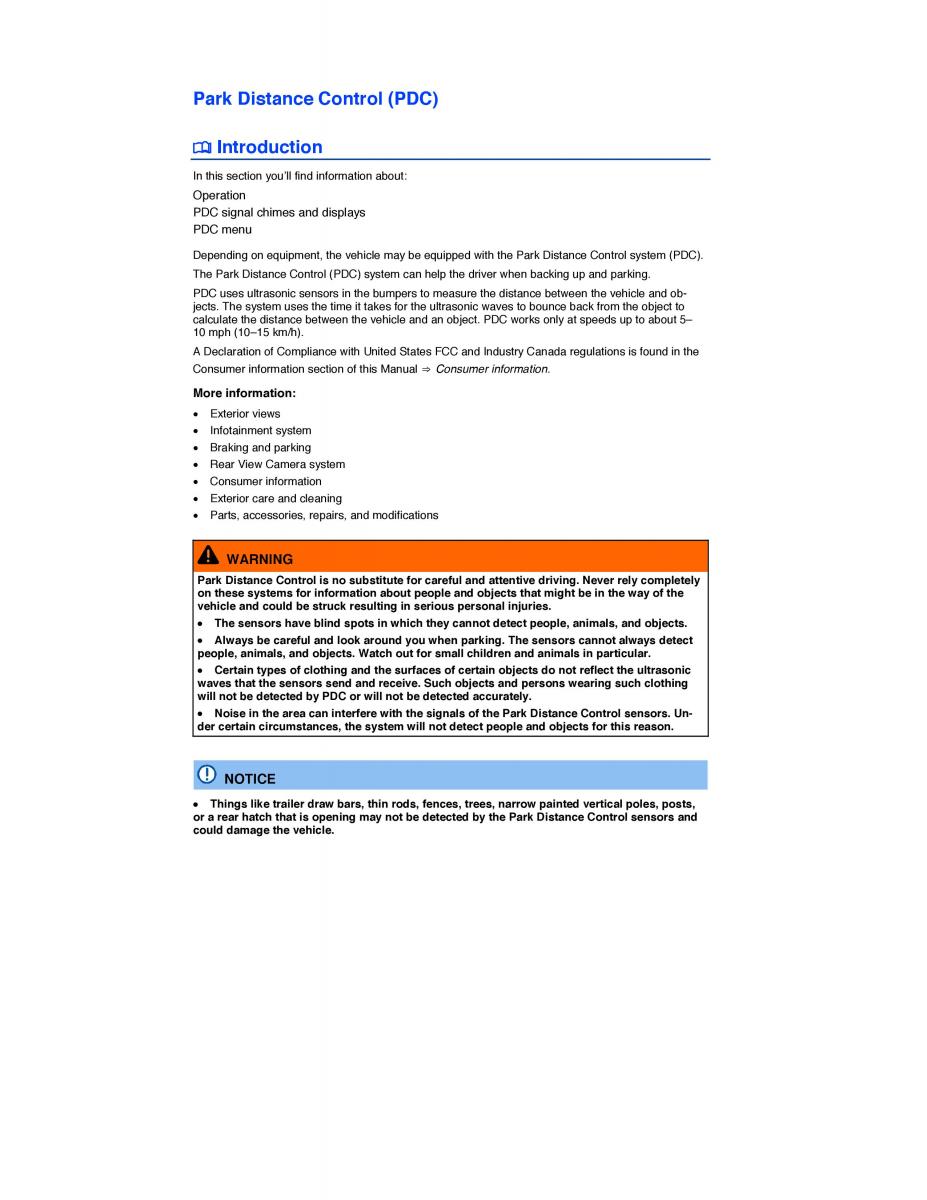 Park Distance Control (PDC)

Introduction

In this section you'll find information about:

Operation
PDC signal chimes and displays
PDC menu

Depending on equipment, the vehicle may be equipped with the Park Distance Control system (PDC).

The Park Distance Control (PDC) system can help the driver when backing up and parking.

PDC uses ultrasonic sensors in the bumpers to measure the distance between the vehicle and objects. The system uses the time it takes for the ultrasonic waves to bounce back from the object to calculate the distance between the vehicle and an object. PDC works only at speeds up to about 5–10 mph (10–15 km/h).

A Declaration of Compliance with United States FCC and Industry Canada regulations is found in the Consumer information section of this Manual ⇒ Consumer information.

More information:

• Exterior views
• Infotainment system
• Braking and parking
• Rear View Camera system
• Consumer information
• Exterior care and cleaning
• Parts, accessories, repairs, and modifications

WARNING

Park Distance Control is no substitute for careful and attentive driving. Never rely completely on these systems for information about people and objects that might be in the way of the vehicle and could be struck resulting in serious personal injuries.

• The sensors have blind spots in which they cannot detect people, animals, and objects.

• Always be careful and look around you when parking. The sensors cannot always detect people, animals, and objects. Watch out for small children and animals in particular.

• Certain types of clothing and the surfaces of certain objects do not reflect the ultrasonic waves that the sensors send and receive. Such objects and persons wearing such clothing will not be detected by PDC or will not be detected accurately.

• Noise in the area can interfere with the signals of the Park Distance Control sensors. Under certain circumstances, the system will not detect people and objects for this reason.

NOTICE

• Things like trailer draw bars, thin rods, fences, trees, narrow painted vertical poles, posts, or a rear hatch that is opening may not be detected by the Park Distance Control sensors and could damage the vehicle.